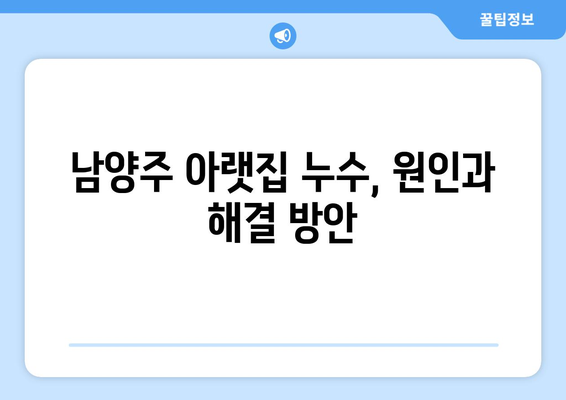 꿀팁정보

남양주 아랫집 누수, 원인과 해결 방안